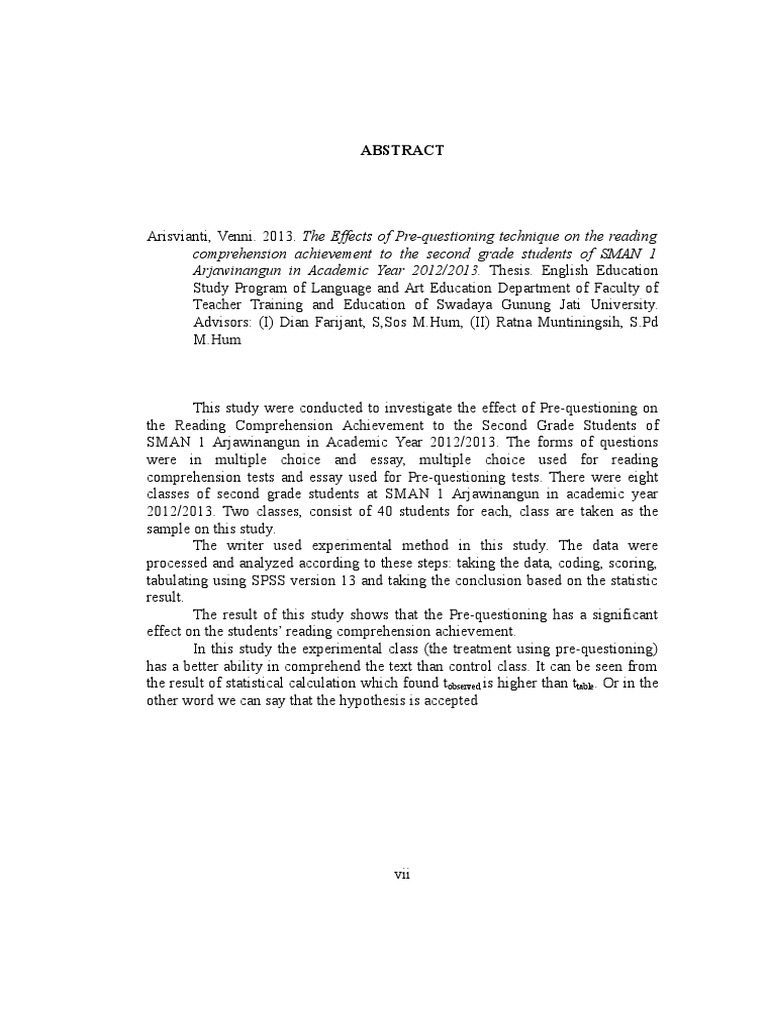 ABSTRACT

Arisvianti, Venni. 2013. The Effects of Pre-questioning technique on the reading comprehension achievement to the second grade students of SMAN 1 Arjawinangun in Academic Year 2012/2013. Thesis. English Education Study Program of Language and Art Education Department of Faculty of Teacher Training and Education of Swadaya Gunung Jati University. Advisors: (I) Dian Farijant, S,Sos M.Hum, (II) Ratna Muntiningsih, S.Pd M.Hum

This study were conducted to investigate the effect of Pre-questioning on the Reading Comprehension Achievement to the Second Grade Students of SMAN 1 Arjawinangun in Academic Year 2012/2013. The forms of questions were in multiple choice and essay, multiple choice used for reading comprehension tests and essay used for Pre-questioning tests. There were eight classes of second grade students at SMAN 1 Arjawinangun in academic year 2012/2013. Two classes, consist of 40 students for each, class are taken as the sample on this study.

The writer used experimental method in this study. The data were processed and analyzed according to these steps: taking the data, coding, scoring, tabulating using SPSS version 13 and taking the conclusion based on the statistic result.

The result of this study shows that the Pre-questioning has a significant effect on the students' reading comprehension achievement.

In this study the experimental class (the treatment using pre-questioning) has a better ability in comprehend the text than control class. It can be seen from the result of statistical calculation which found $t_{observed}$ is higher than $t_{table}$. Or in the other word we can say that the hypothesis is accepted

vii